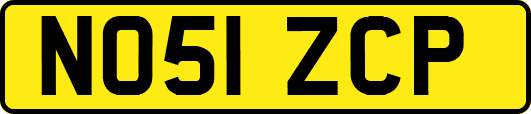 NO51 ZCP